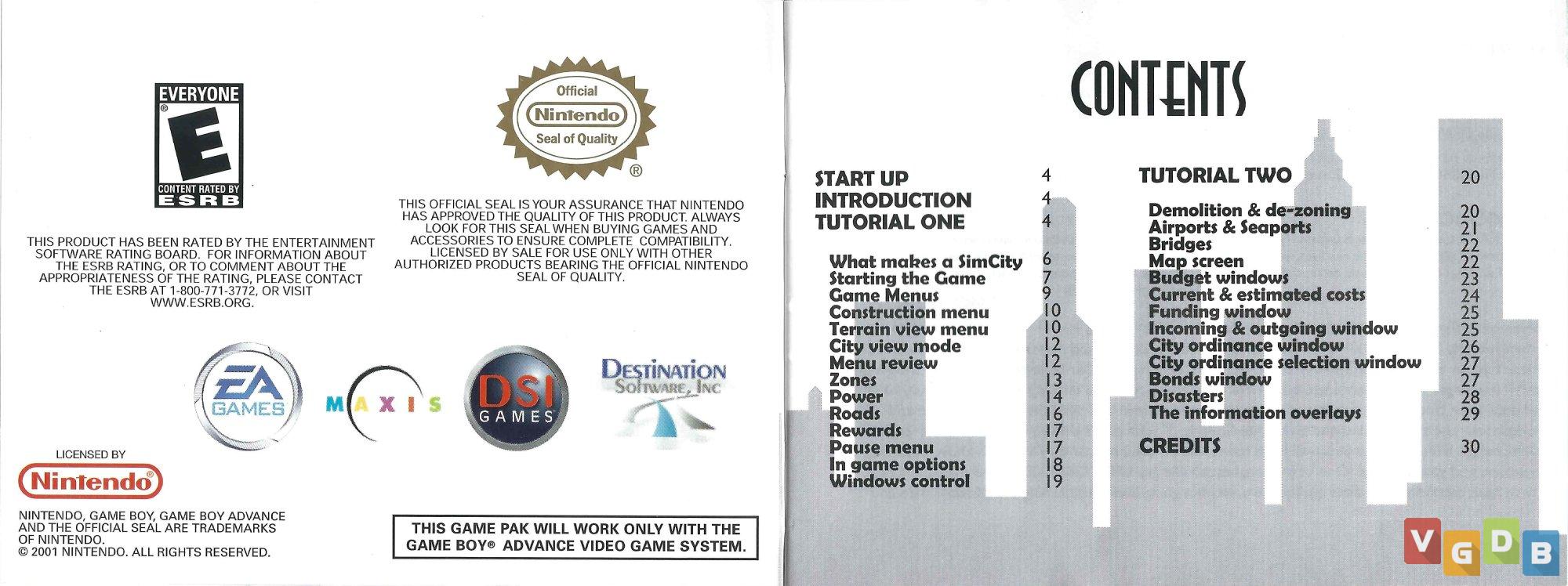 EVERYONE
E
CONTENT RATED BY
ESRB

THIS PRODUCT HAS BEEN RATED BY THE ENTERTAINMENT SOFTWARE RATING BOARD. FOR INFORMATION ABOUT THE ESRB RATING, OR TO COMMENT ABOUT THE APPROPRIATENESS OF THE RATING, PLEASE CONTACT THE ESRB AT 1-800-771-3772, OR VISIT WWW.ESRB.ORG.

Official
Nintendo
Seal of Quality
®

THIS OFFICIAL SEAL IS YOUR ASSURANCE THAT NINTENDO HAS APPROVED THE QUALITY OF THIS PRODUCT. ALWAYS LOOK FOR THIS SEAL WHEN BUYING GAMES AND ACCESSORIES TO ENSURE COMPLETE COMPATIBILITY. LICENSED BY SALE FOR USE ONLY WITH OTHER AUTHORIZED PRODUCTS BEARING THE OFFICIAL NINTENDO SEAL OF QUALITY.

EA GAMES
MAXIS
DSI GAMES
DESTINATION SOFTWARE, INC

LICENSED BY
Nintendo

NINTENDO, GAME BOY, GAME BOY ADVANCE AND THE OFFICIAL SEAL ARE TRADEMARKS OF NINTENDO.
© 2001 NINTENDO. ALL RIGHTS RESERVED.

THIS GAME PAK WILL WORK ONLY WITH THE GAME BOY® ADVANCE VIDEO GAME SYSTEM.

CONTENTS

START UP 4
INTRODUCTION 4
TUTORIAL ONE 4

What makes a SimCity 6
Starting the Game 7
Game Menus 9
Construction menu 10
Terrain view menu 10
City view mode 12
Menu review 12
Zones 13
Power 14
Roads 16
Rewards 17
Pause menu 17
In game options 18
Windows control 19

TUTORIAL TWO 20

Demolition & de-zoning 20
Airports & Seaports 21
Bridges 22
Map screen 22
Budget windows 23
Current & estimated costs 24
Funding window 25
Incoming & outgoing window 25
City ordinance window 26
City ordinance selection window 27
Bonds window 27
Disasters 28
The information overlays 29

CREDITS 30

VGDB